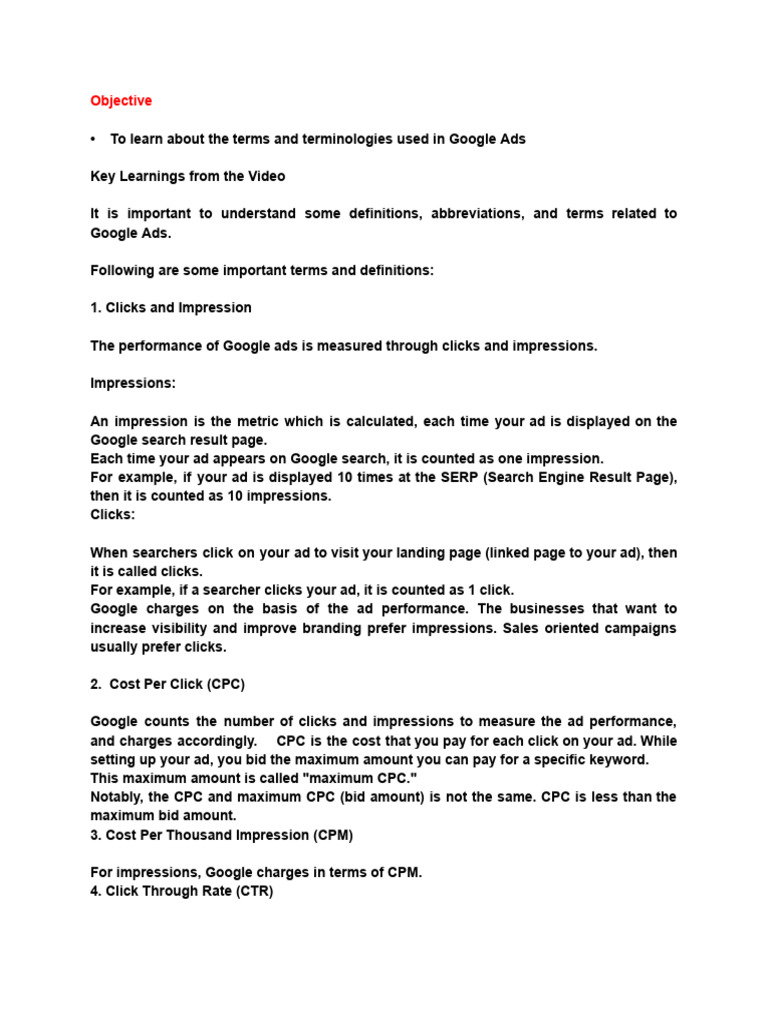 Objective

• To learn about the terms and terminologies used in Google Ads

Key Learnings from the Video

It is important to understand some definitions, abbreviations, and terms related to Google Ads.

Following are some important terms and definitions:

1. Clicks and Impression

The performance of Google ads is measured through clicks and impressions.

Impressions:

An impression is the metric which is calculated, each time your ad is displayed on the Google search result page.
Each time your ad appears on Google search, it is counted as one impression.
For example, if your ad is displayed 10 times at the SERP (Search Engine Result Page), then it is counted as 10 impressions.
Clicks:

When searchers click on your ad to visit your landing page (linked page to your ad), then it is called clicks.
For example, if a searcher clicks your ad, it is counted as 1 click.
Google charges on the basis of the ad performance. The businesses that want to increase visibility and improve branding prefer impressions. Sales oriented campaigns usually prefer clicks.

2. Cost Per Click (CPC)

Google counts the number of clicks and impressions to measure the ad performance, and charges accordingly. CPC is the cost that you pay for each click on your ad. While setting up your ad, you bid the maximum amount you can pay for a specific keyword.
This maximum amount is called "maximum CPC."
Notably, the CPC and maximum CPC (bid amount) is not the same. CPC is less than the maximum bid amount.
3. Cost Per Thousand Impression (CPM)

For impressions, Google charges in terms of CPM.
4. Click Through Rate (CTR)